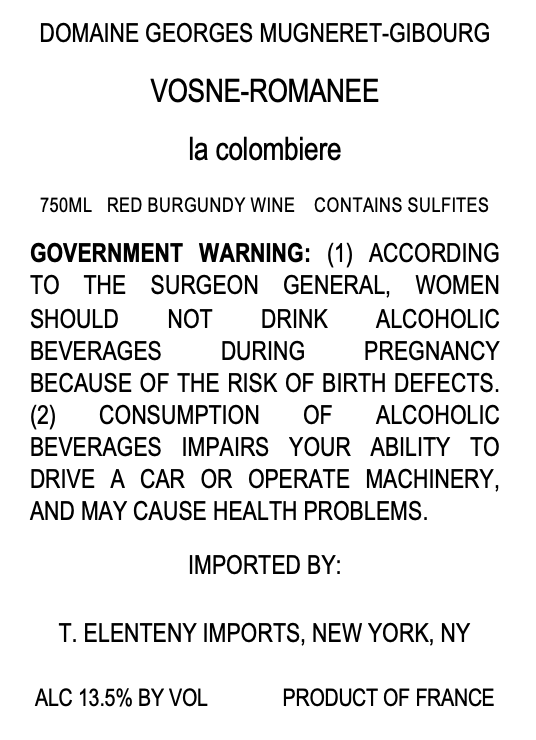 DOMAINE GEORGES MUGNERET-GIBOURG

VOSNE-ROMANEE

la colombiere

750ML RED BURGUNDY WINE CONTAINS SULFITES

GOVERNMENT WARNING: (1) ACCORDING TO THE SURGEON GENERAL, WOMEN SHOULD NOT DRINK ALCOHOLIC BEVERAGES DURING PREGNANCY BECAUSE OF THE RISK OF BIRTH DEFECTS. (2) CONSUMPTION OF ALCOHOLIC BEVERAGES IMPAIRS YOUR ABILITY TO DRIVE A CAR OR OPERATE MACHINERY, AND MAY CAUSE HEALTH PROBLEMS.

IMPORTED BY:

T. ELENTENY IMPORTS, NEW YORK, NY

ALC 13.5% BY VOL PRODUCT OF FRANCE